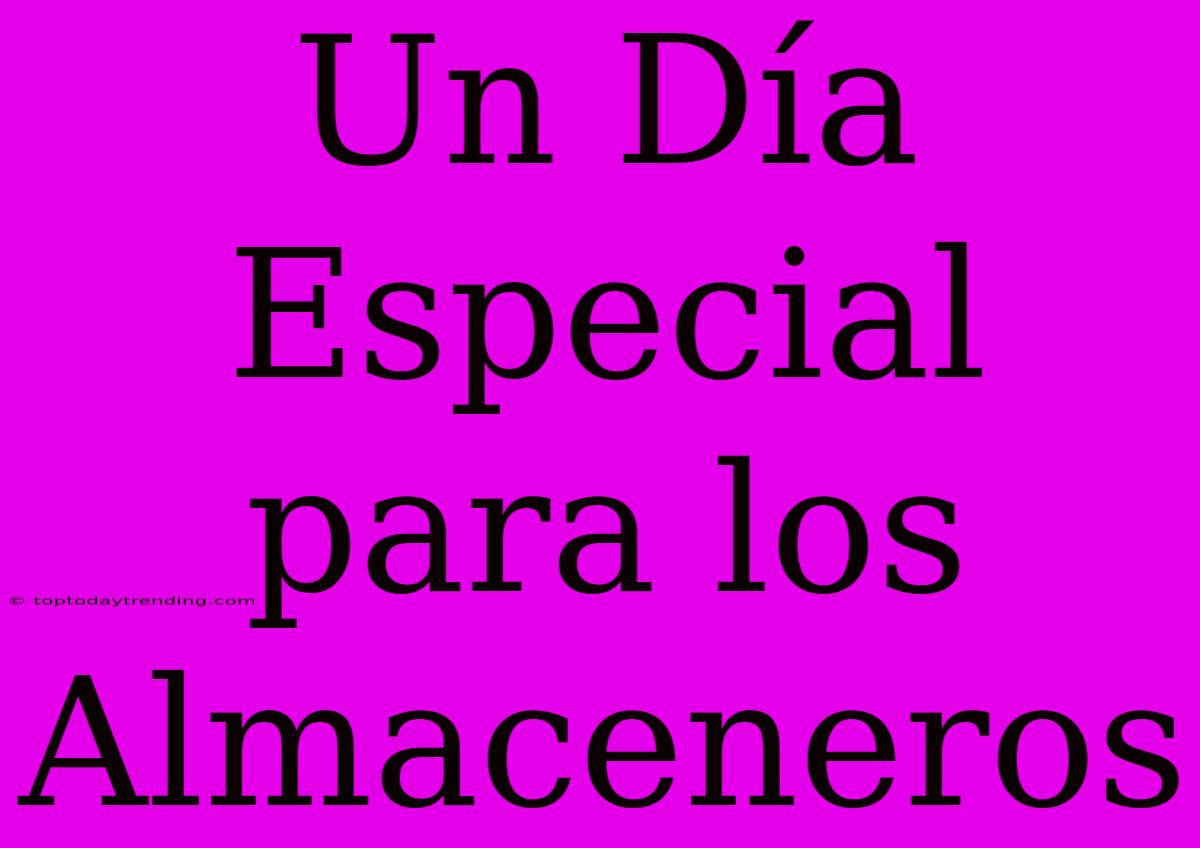 Un Día Especial para los Almaceneros

© toptodaytrending.com